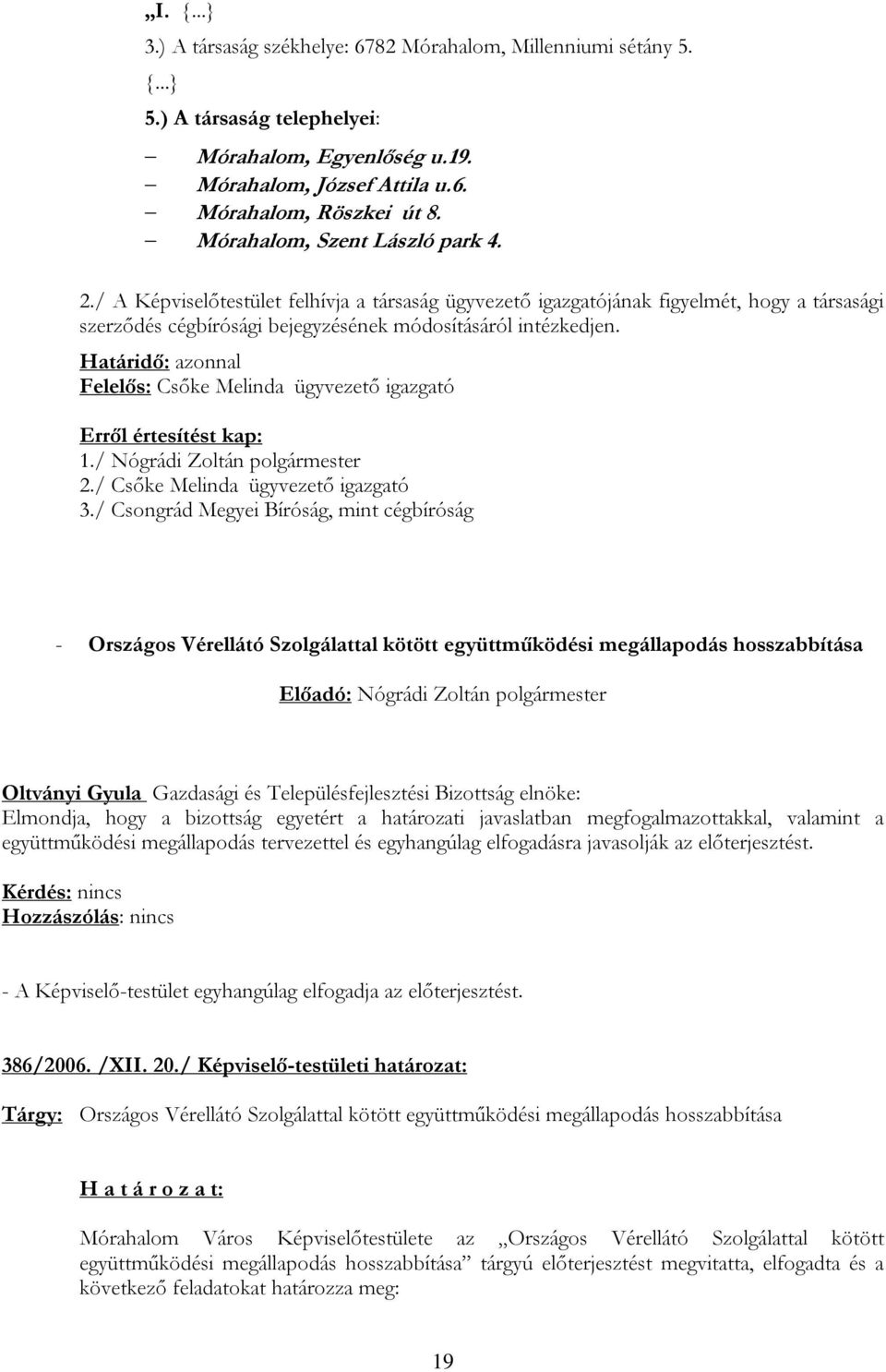 „I. {...}
3.) A társaság székhelye: 6782 Mórahalom, Millenniumi sétány 5.
{...}
5.) A társaság telephelyei:

– Mórahalom, Egyenlőség u.19.
– Mórahalom, József Attila u.6.
– Mórahalom, Röszkei út 8.
– Mórahalom, Szent László park 4.

2./ A Képviselőtestület felhívja a társaság ügyvezető igazgatójának figyelmét, hogy a társasági szerződés cégbírósági bejegyzésének módosításáról intézkedjen.
Határidő: azonnal
Felelős: Csőke Melinda ügyvezető igazgató

Erről értesítést kap:
1./ Nógrádi Zoltán polgármester
2./ Csőke Melinda ügyvezető igazgató
3./ Csongrád Megyei Bíróság, mint cégbíróság

- Országos Vérellátó Szolgálattal kötött együttműködési megállapodás hosszabbítása

Előadó: Nógrádi Zoltán polgármester

Oltványi Gyula Gazdasági és Településfejlesztési Bizottság elnöke:
Elmondja, hogy a bizottság egyetért a határozati javaslatban megfogalmazottakkal, valamint a együttműködési megállapodás tervezettel és egyhangúlag elfogadásra javasolják az előterjesztést.

Kérdés: nincs
Hozzászólás: nincs

- A Képviselő-testület egyhangúlag elfogadja az előterjesztést.

386/2006. /XII. 20./ Képviselő-testületi határozat:

Tárgy: Országos Vérellátó Szolgálattal kötött együttműködési megállapodás hosszabbítása

H a t á r o z a t:

Mórahalom Város Képviselőtestülete az „Országos Vérellátó Szolgálattal kötött együttműködési megállapodás hosszabbítása” tárgyú előterjesztést megvitatta, elfogadta és a következő feladatokat határozza meg:

19